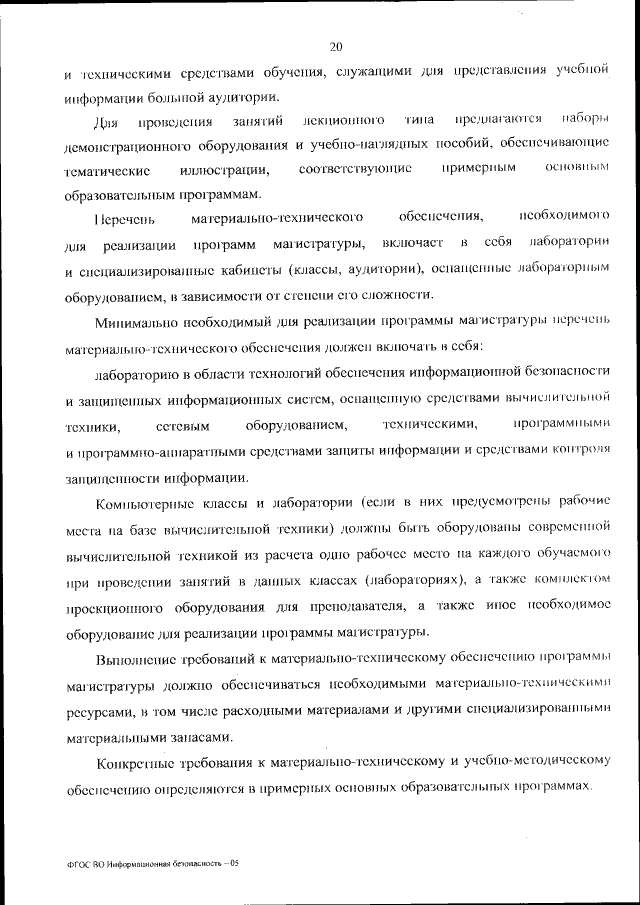 20

и техническими средствами обучения, служащими для представления учебной информации большой аудитории.

Для проведения занятий лекционного типа предлагаются наборы демонстрационного оборудования и учебно-наглядных пособий, обеспечивающие тематические иллюстрации, соответствующие примерным основным образовательным программам.

Перечень материально-технического обеспечения, необходимого для реализации программ магистратуры, включает в себя лаборатории и специализированные кабинеты (классы, аудитории), оснащенные лабораторным оборудованием, в зависимости от степени его сложности.

Минимально необходимый для реализации программы магистратуры перечень материально-технического обеспечения должен включать в себя:

лабораторию в области технологий обеспечения информационной безопасности и защищенных информационных систем, оснащенную средствами вычислительной техники, сетевым оборудованием, техническими, программными и программно-аппаратными средствами защиты информации и средствами контроля защищенности информации.

Компьютерные классы и лаборатории (если в них предусмотрены рабочие места на базе вычислительной техники) должны быть оборудованы современной вычислительной техникой из расчета одно рабочее место на каждого обучаемого при проведении занятий в данных классах (лабораториях), а также комплектом проекционного оборудования для преподавателя, а также иное необходимое оборудование для реализации программы магистратуры.

Выполнение требований к материально-техническому обеспечению программы магистратуры должно обеспечиваться необходимыми материально-техническими ресурсами, в том числе расходными материалами и другими специализированными материальными запасами.

Конкретные требования к материально-техническому и учебно-методическому обеспечению определяются в примерных основных образовательных программах.

ФГОС ВО Информационная безопасность – 05